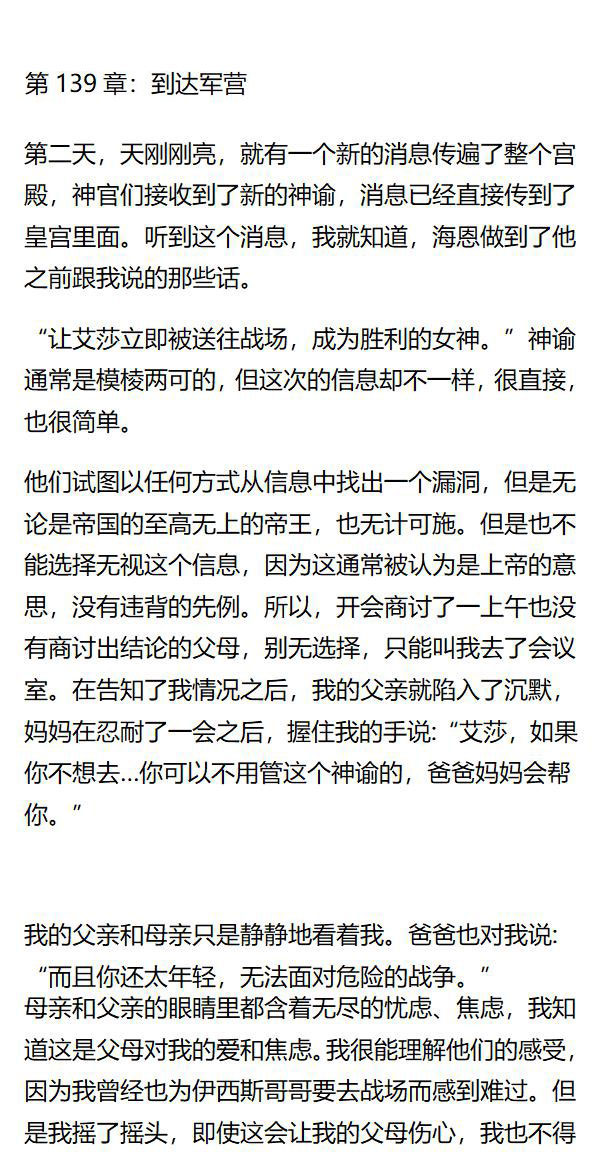 第 139 章：到达军营

第二天，天刚刚亮，就有一个新的消息传遍了整个宫殿，神官们接收到了新的神谕，消息已经直接传到了皇宫里面。听到这个消息，我就知道，海恩做到了他之前跟我说的那些话。

“让艾莎立即被送往战场，成为胜利的女神。”神谕通常是模棱两可的，但这次的信息却不一样，很直接，也很简单。

他们试图以任何方式从信息中找出一个漏洞，但是无论是帝国的至高无上的帝王，也无计可施。但是也不能选择无视这个信息，因为这通常被认为是上帝的意思，没有违背的先例。所以，开会商讨了一上午也没有商讨出结论的父母，别无选择，只能叫我去了会议室。在告知了我情况之后，我的父亲就陷入了沉默，妈妈在忍耐了一会之后，握住我的手说：“艾莎，如果你不想去…你可以不用管这个神谕的，爸爸妈妈会帮你。”

我的父亲和母亲只是静静地看着我。爸爸也对我说：“而且你还太年轻，无法面对危险的战争。”
母亲和父亲的眼睛里都含着无尽的忧虑、焦虑，我知道这是父母对我的爱和焦虑。我很能理解他们的感受，因为我曾经也为伊西斯哥哥要去战场而感到难过。但是我摇了摇头，即使这会让我的父母伤心，我也不得